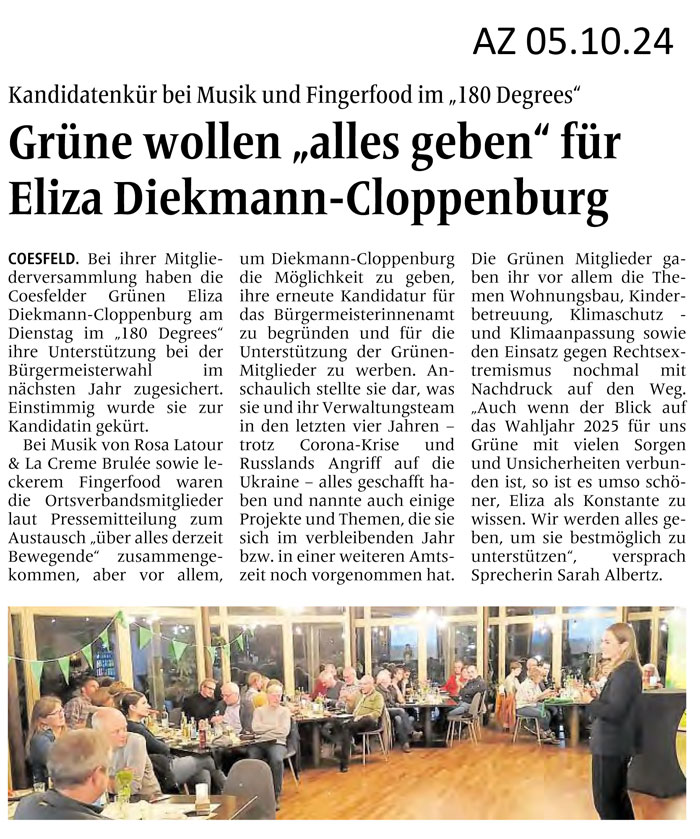 AZ 05.10.24

Kandidatenkür bei Musik und Fingerfood im „180 Degrees“

Grüne wollen „alles geben“ für Eliza Diekmann-Cloppenburg

COESFELD. Bei ihrer Mitgliederversammlung haben die Coesfelder Grünen Eliza Diekmann-Cloppenburg am Dienstag im „180 Degrees“ ihre Unterstützung bei der Bürgermeisterwahl im nächsten Jahr zugesichert. Einstimmig wurde sie zur Kandidatin gekürt.

Bei Musik von Rosa Latour & La Creme Brulée sowie leckerem Fingerfood waren die Ortsverbandsmitglieder laut Pressemitteilung zum Austausch „über alles derzeit Bewegende“ zusammengekommen, aber vor allem, um Diekmann-Cloppenburg die Möglichkeit zu geben, ihre erneute Kandidatur für das Bürgermeisterinnenamt zu begründen und für die Unterstützung der Grünen-Mitglieder zu werben. Anschaulich stellte sie dar, was sie und ihr Verwaltungsteam in den letzten vier Jahren – trotz Corona-Krise und Russlands Angriff auf die Ukraine – alles geschafft haben und nannte auch einige Projekte und Themen, die sie sich im verbleibenden Jahr bzw. in einer weiteren Amtszeit noch vorgenommen hat. Die Grünen Mitglieder gaben ihr vor allem die Themen Wohnungsbau, Kinderbetreuung, Klimaschutz - und Klimaanpassung sowie den Einsatz gegen Rechtsextremismus nochmal mit Nachdruck auf den Weg. „Auch wenn der Blick auf das Wahljahr 2025 für uns Grüne mit vielen Sorgen und Unsicherheiten verbunden ist, so ist es umso schöner, Eliza als Konstante zu wissen. Wir werden alles geben, um sie bestmöglich zu unterstützen“, versprach Sprecherin Sarah Albertz.